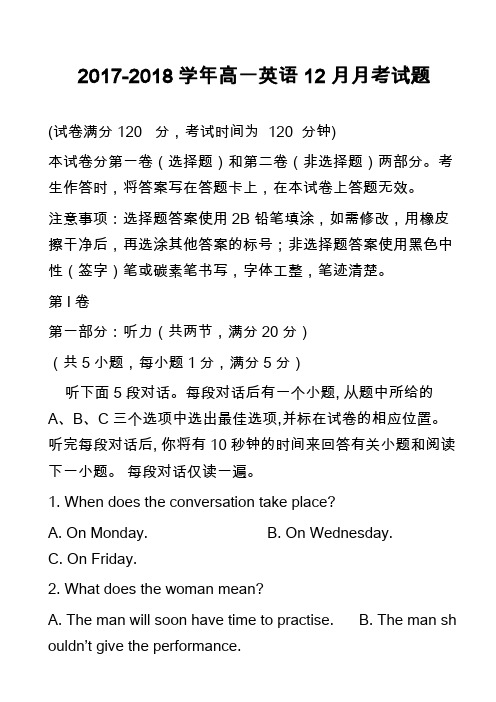 2017-2018 学年高一英语 12 月月考试题

(试卷满分 120 分，考试时间为 120 分钟)

本试卷分第一卷（选择题）和第二卷（非选择题）两部分。考生作答时，将答案写在答题卡上，在本试卷上答题无效。

注意事项：选择题答案使用 2B 铅笔填涂，如需修改，用橡皮擦干净后，再选涂其他答案的标号；非选择题答案使用黑色中性（签字）笔或碳素笔书写，字体工整，笔迹清楚。

第 I 卷

第一部分：听力（共两节，满分 20 分）

（共 5 小题，每小题 1 分，满分 5 分）

听下面 5 段对话。每段对话后有一个小题, 从题中所给的 A、B、C 三个选项中选出最佳选项,并标在试卷的相应位置。听完每段对话后, 你将有 10 秒钟的时间来回答有关小题和阅读下一小题。 每段对话仅读一遍。

1. When does the conversation take place?

A. On Monday. B. On Wednesday.

C. On Friday.

2. What does the woman mean?

A. The man will soon have time to practise. B. The man shouldn't give the performance.